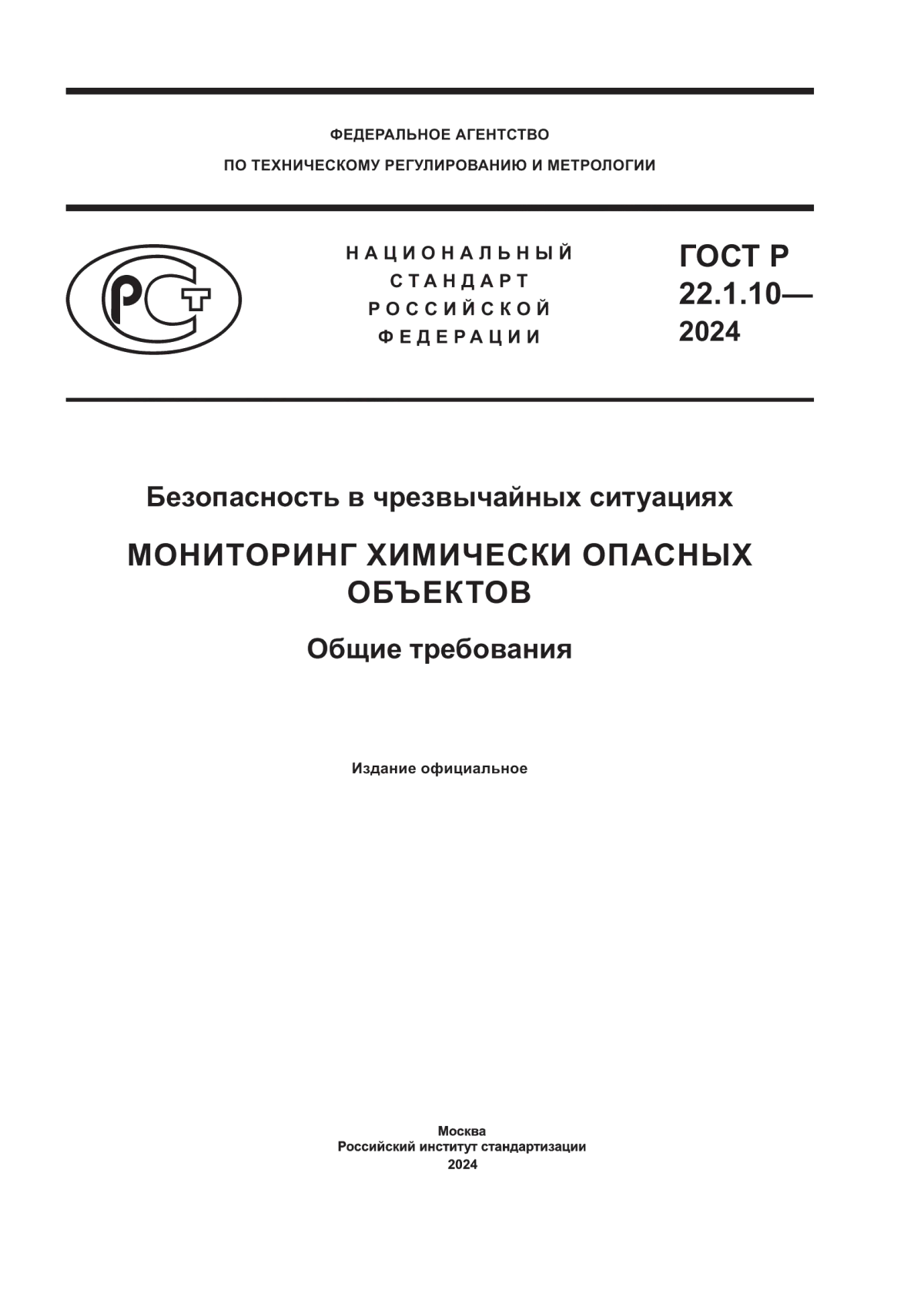 ФЕДЕРАЛЬНОЕ АГЕНТСТВО
ПО ТЕХНИЧЕСКОМУ РЕГУЛИРОВАНИЮ И МЕТРОЛОГИИ

РСТ

НАЦИОНАЛЬНЫЙ
СТАНДАРТ
РОССИЙСКОЙ
ФЕДЕРАЦИИ

ГОСТ Р
22.1.10—
2024

Безопасность в чрезвычайных ситуациях

МОНИТОРИНГ ХИМИЧЕСКИ ОПАСНЫХ ОБЪЕКТОВ

Общие требования

Издание официальное

Москва
Российский институт стандартизации
2024